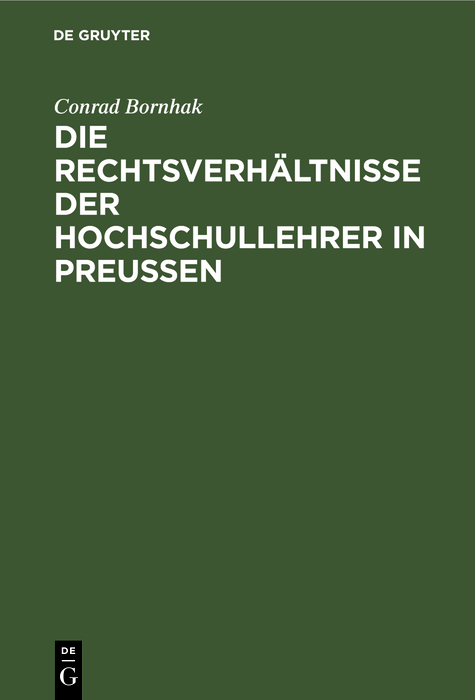 DE GRUYTER

Conrad Bornhak

DIE RECHTSVERHÄLTNISSE DER HOCHSCHULLEHRER IN PREUSSEN

DE
G